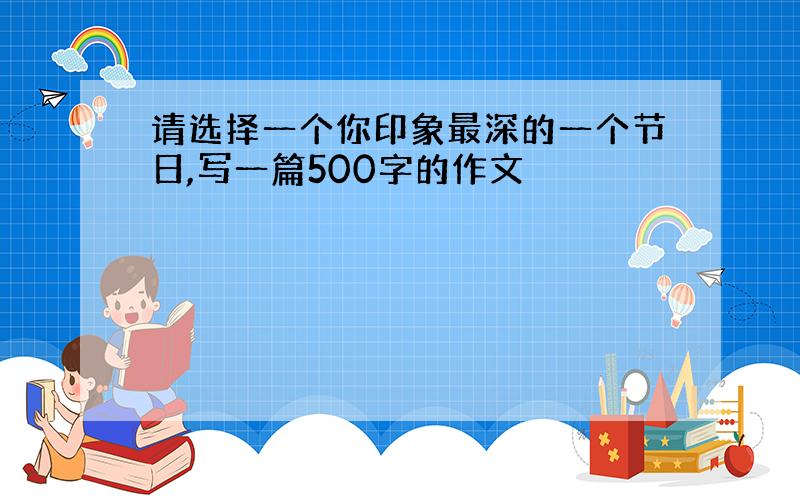 请选择一个你印象最深的一个节日,写一篇500字的作文